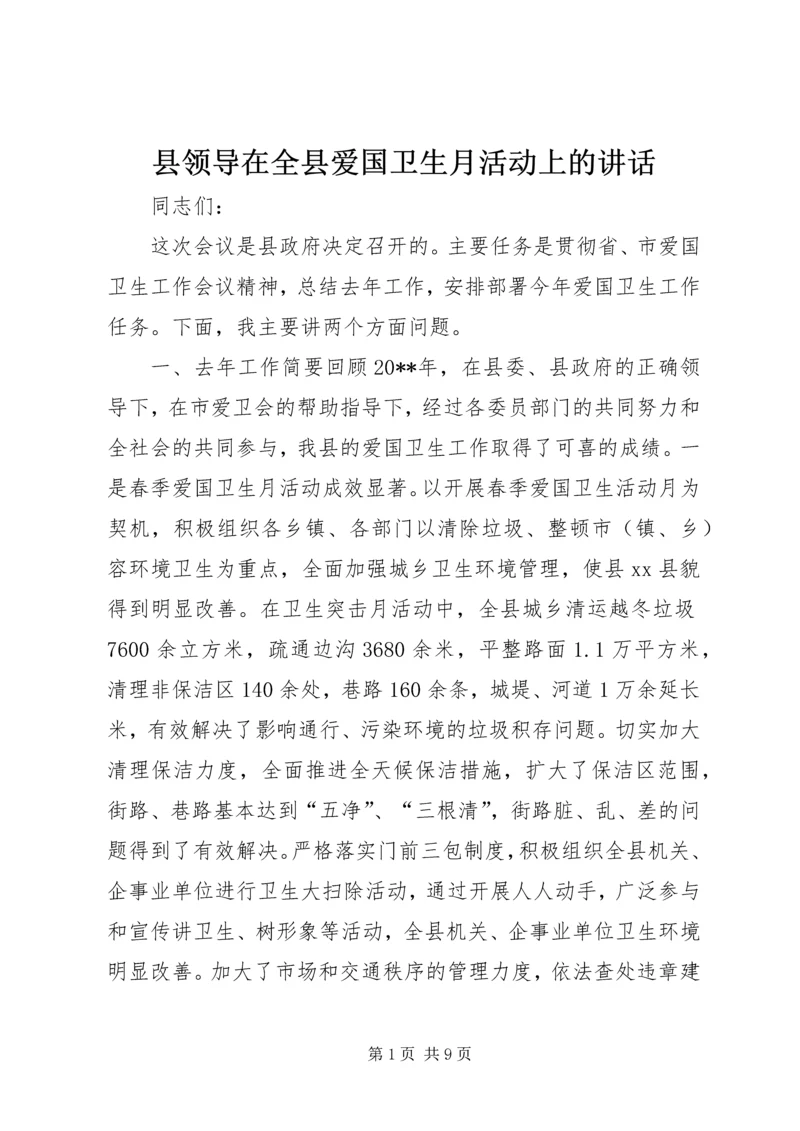 县领导在全县爱国卫生月活动上的讲话

同志们：

这次会议是县政府决定召开的。主要任务是贯彻省、市爱国卫生工作会议精神，总结去年工作，安排部署今年爱国卫生工作任务。下面，我主要讲两个方面问题。

一、去年工作简要回顾 20**年，在县委、县政府的正确领导下，在市爱卫会的帮助指导下，经过各委员部门的共同努力和全社会的共同参与，我县的爱国卫生工作取得了可喜的成绩。一是春季爱国卫生月活动成效显著。以开展春季爱国卫生活动月为契机，积极组织各乡镇、各部门以清除垃圾、整顿市（镇、乡）容环境卫生为重点，全面加强城乡卫生环境管理，使县 xx 县貌得到明显改善。在卫生突击月活动中，全县城乡清运越冬垃圾 7600 余立方米，疏通边沟 3680 余米，平整路面 1.1 万平方米，清理非保洁区 140 余处，巷路 160 余条，城堤、河道 1 万余延长米，有效解决了影响通行、污染环境的垃圾积存问题。切实加大清理保洁力度，全面推进全天候保洁措施，扩大了保洁区范围，街路、巷路基本达到“五净”、“三根清”，街路脏、乱、差的问题得到了有效解决。严格落实门前三包制度，积极组织全县机关、企事业单位进行卫生大扫除活动，通过开展人人动手，广泛参与和宣传讲卫生、树形象等活动，全县机关、企事业单位卫生环境明显改善。加大了市场和交通秩序的管理力度，依法查处违章建

第 1 页 共 9 页